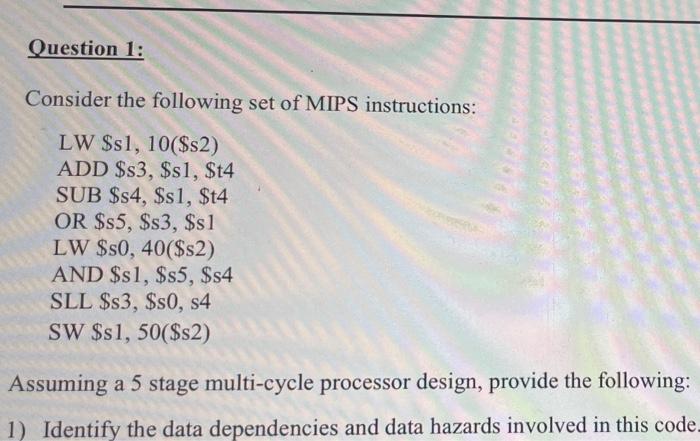 Question 1:

Consider the following set of MIPS instructions:

LW \$s1, 10(\$s2)
ADD \$s3, \$s1, \$t4
SUB \$s4, \$s1, \$t4
OR \$s5, \$s3, \$s1
LW \$s0, 40(\$s2)
AND \$s1, \$s5, \$s4
SLL \$s3, \$s0, s4
SW \$s1, 50(\$s2)

Assuming a 5 stage multi-cycle processor design, provide the following:

1) Identify the data dependencies and data hazards involved in this code.